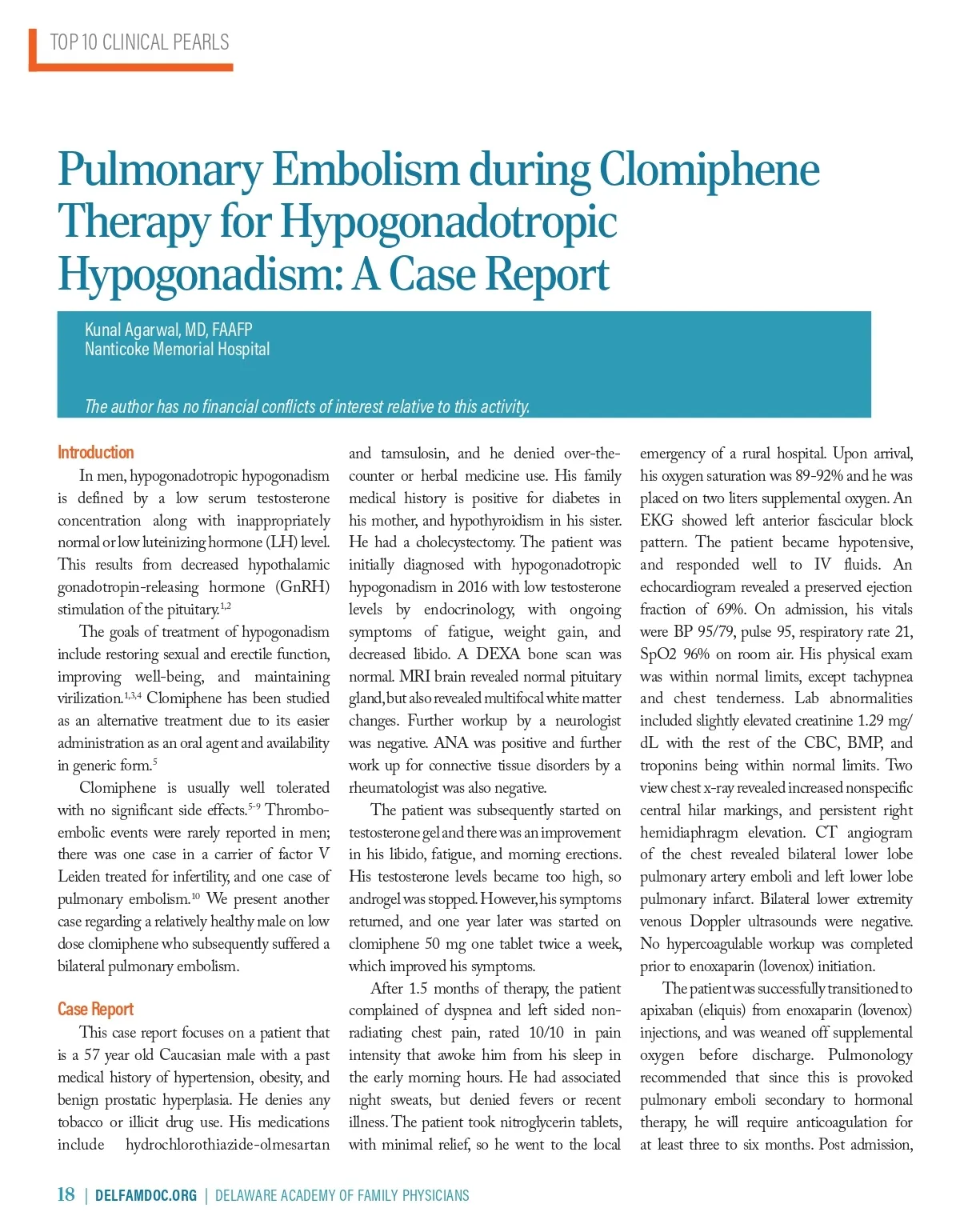 TOP 10 CLINICAL PEARLS

Pulmonary Embolism during Clomiphene Therapy for Hypogonadotropic Hypogonadism: A Case Report

Kunal Agarwal, MD, FAAFP
Nanticoke Memorial Hospital

The author has no financial conflicts of interest relative to this activity.

Introduction

In men, hypogonadotropic hypogonadism is defined by a low serum testosterone concentration along with inappropriately normal or low luteinizing hormone (LH) level. This results from decreased hypothalamic gonadotropin-releasing hormone (GnRH) stimulation of the pituitary.$^{1,2}$

The goals of treatment of hypogonadism include restoring sexual and erectile function, improving well-being, and maintaining virilization.$^{1,3,4}$ Clomiphene has been studied as an alternative treatment due to its easier administration as an oral agent and availability in generic form.$^{5}$

Clomiphene is usually well tolerated with no significant side effects.$^{5-9}$ Thromboembolic events were rarely reported in men; there was one case in a carrier of factor V Leiden treated for infertility, and one case of pulmonary embolism.$^{10}$ We present another case regarding a relatively healthy male on low dose clomiphene who subsequently suffered a bilateral pulmonary embolism.

Case Report

This case report focuses on a patient that is a 57 year old Caucasian male with a past medical history of hypertension, obesity, and benign prostatic hyperplasia. He denies any tobacco or illicit drug use. His medications include hydrochlorothiazide-olmesartan and tamsulosin, and he denied over-the-counter or herbal medicine use. His family medical history is positive for diabetes in his mother, and hypothyroidism in his sister. He had a cholecystectomy. The patient was initially diagnosed with hypogonadotropic hypogonadism in 2016 with low testosterone levels by endocrinology, with ongoing symptoms of fatigue, weight gain, and decreased libido. A DEXA bone scan was normal. MRI brain revealed normal pituitary gland, but also revealed multifocal white matter changes. Further workup by a neurologist was negative. ANA was positive and further work up for connective tissue disorders by a rheumatologist was also negative.

The patient was subsequently started on testosterone gel and there was an improvement in his libido, fatigue, and morning erections. His testosterone levels became too high, so androgel was stopped. However, his symptoms returned, and one year later was started on clomiphene 50 mg one tablet twice a week, which improved his symptoms.

After 1.5 months of therapy, the patient complained of dyspnea and left sided non-radiating chest pain, rated 10/10 in pain intensity that awoke him from his sleep in the early morning hours. He had associated night sweats, but denied fevers or recent illness. The patient took nitroglycerin tablets, with minimal relief, so he went to the local emergency of a rural hospital. Upon arrival, his oxygen saturation was 89-92% and he was placed on two liters supplemental oxygen. An EKG showed left anterior fascicular block pattern. The patient became hypotensive, and responded well to IV fluids. An echocardiogram revealed a preserved ejection fraction of 69%. On admission, his vitals were BP 95/79, pulse 95, respiratory rate 21, SpO2 96% on room air. His physical exam was within normal limits, except tachypnea and chest tenderness. Lab abnormalities included slightly elevated creatinine 1.29 mg/dL with the rest of the CBC, BMP, and troponins being within normal limits. Two view chest x-ray revealed increased nonspecific central hilar markings, and persistent right hemidiaphragm elevation. CT angiogram of the chest revealed bilateral lower lobe pulmonary artery emboli and left lower lobe pulmonary infarct. Bilateral lower extremity venous Doppler ultrasounds were negative. No hypercoagulable workup was completed prior to enoxaparin (lovenox) initiation.

The patient was successfully transitioned to apixaban (eliquis) from enoxaparin (lovenox) injections, and was weaned off supplemental oxygen before discharge. Pulmonology recommended that since this is provoked pulmonary emboli secondary to hormonal therapy, he will require anticoagulation for at least three to six months. Post admission,

18 | DELFAMDOC.ORG | DELAWARE ACADEMY OF FAMILY PHYSICIANS